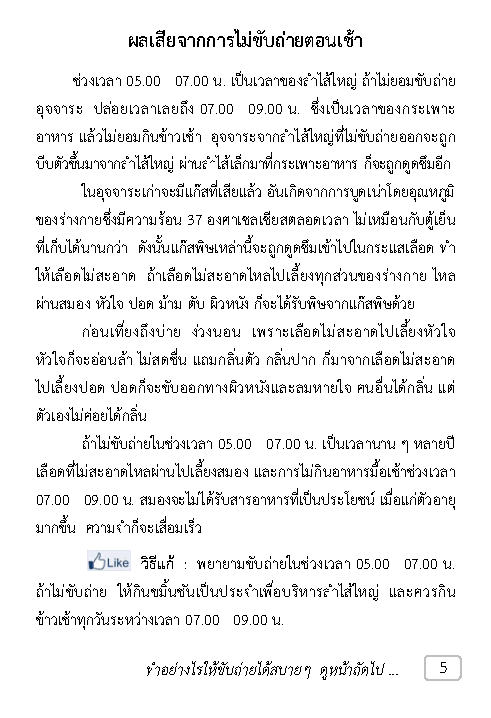 ผลเสียจากการไม่ขับถ่ายตอนเช้า

ช่วงเวลา 05.00 07.00 น. เป็นเวลาของลำไส้ใหญ่ ถ้าไม่ยอมขับถ่ายอุจจาระ ปล่อยเวลาเลยถึง 07.00 09.00 น. ซึ่งเป็นเวลาของกระเพาะอาหาร แล้วไม่ยอมกินข้าวเช้า อุจจาระจากลำไส้ใหญ่ที่ไม่ขับถ่ายออกจะถูกบีบตัวขึ้นมาจากลำไส้ใหญ่ ผ่านลำไส้เล็กมาที่กระเพาะอาหาร ก็จะถูกดูดซึมอีก

ในอุจจาระเก่าจะมีแก๊สที่เสียแล้ว อันเกิดจากการบูดเน่าโดยอุณหภูมิของร่างกายซึ่งมีความร้อน 37 องศาเซลเซียสตลอดเวลา ไม่เหมือนกับตู้เย็นที่เก็บได้นานกว่า ดังนั้นแก๊สพิษเหล่านี้จะถูกดูดซึมเข้าไปในกระแสเลือด ทำให้เลือดไม่สะอาด ถ้าเลือดไม่สะอาดไหลไปเลี้ยงทุกส่วนของร่างกาย ไหลผ่านสมอง หัวใจ ปอด ม้าม ตับ ผิวหนัง ก็จะได้รับพิษจากแก๊สพิษด้วย

ก่อนเที่ยงถึงบ่าย ง่วงนอน เพราะเลือดไม่สะอาดไปเลี้ยงหัวใจ หัวใจก็จะอ่อนล้า ไม่สดชื่น แถมกลิ่นตัว กลิ่นปาก ก็มาจากเลือดไม่สะอาดไปเลี้ยงปอด ปอดก็จะขับออกทางผิวหนังและลมหายใจ คนอื่นได้กลิ่น แต่ตัวเองไม่ค่อยได้กลิ่น

ถ้าไม่ขับถ่ายในช่วงเวลา 05.00 07.00 น. เป็นเวลานาน ๆ หลายปี เลือดที่ไม่สะอาดไหลผ่านไปเลี้ยงสมอง และการไม่กินอาหารมื้อเช้าช่วงเวลา 07.00 09.00 น. สมองจะไม่ได้รับสารอาหารที่เป็นประโยชน์ เมื่อแก่ตัวอายุมากขึ้น ความจำก็จะเสื่อมเร็ว

Like วิธีแก้ : พยายามขับถ่ายในช่วงเวลา 05.00 07.00 น. ถ้าไม่ขับถ่าย ให้กินขมิ้นชันเป็นประจำเพื่อบริหารลำไส้ใหญ่ และควรกินข้าวเช้าทุกวันระหว่างเวลา 07.00 09.00 น.

ทำอย่างไรให้ขับถ่ายได้สบาย ๆ ดูหน้าถัดไป ... 5